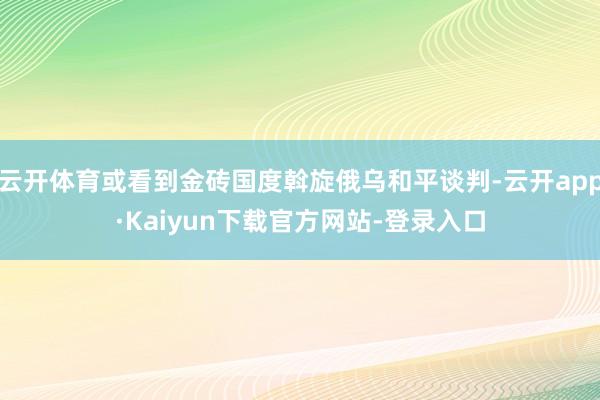 云开体育或看到金砖国度斡旋俄乌和平谈判-云开app·Kaiyun下载官方网站-登录入口